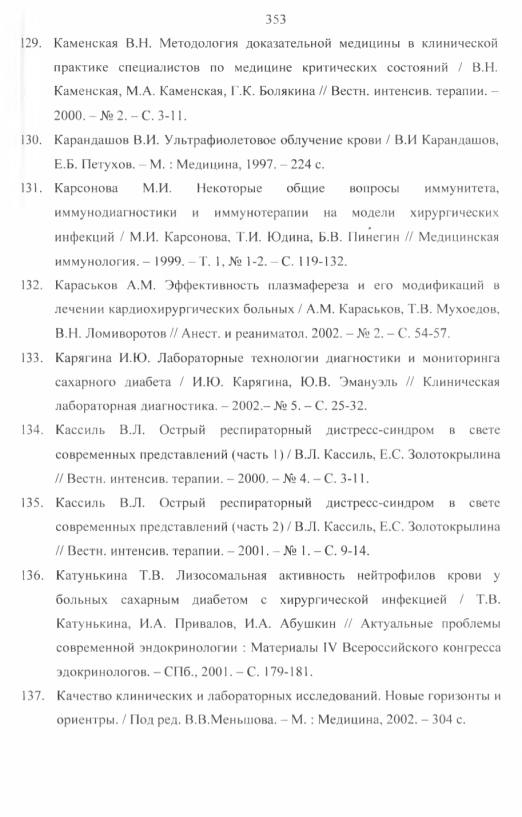 353

129. Каменская В.Н. Методология доказательной медицины в клинической практике специалистов по медицине критических состояний / В.Н. Каменская, М.А. Каменская, Г.К. Болякина // Вестн. интенсив. терапии. – 2000. – № 2. – С. 3-11.

130. Карандашов В.И. Ультрафиолетовое облучение крови / В.И Карандашов, Е.Б. Петухов. – М. : Медицина, 1997. – 224 с.

131. Карсонова М.И. Некоторые общие вопросы иммунитета, иммунодиагностики и иммунотерапии на модели хирургических инфекций / М.И. Карсонова, Т.И. Юдина, Б.В. Пинегин // Медицинская иммунология. – 1999. – Т. 1, № 1-2. – С. 119-132.

132. Караськов А.М. Эффективность плазмафереза и его модификаций в лечении кардиохирургических больных / А.М. Караськов, Т.В. Мухоедов, В.Н. Ломиворотов // Анест. и реаниматол. 2002. – № 2. – С. 54-57.

133. Карягина И.Ю. Лабораторные технологии диагностики и мониторинга сахарного диабета / И.Ю. Карягина, Ю.В. Эмануэль // Клиническая лабораторная диагностика. – 2002.– № 5. – С. 25-32.

134. Кассиль В.Л. Острый респираторный дистресс-синдром в свете современных представлений (часть 1) / В.Л. Кассиль, Е.С. Золотокрылина // Вестн. интенсив. терапии. – 2000. – № 4. – С. 3-11.

135. Кассиль В.Л. Острый респираторный дистресс-синдром в свете современных представлений (часть 2) / В.Л. Кассиль, Е.С. Золотокрылина // Вестн. интенсив. терапии. – 2001. – № 1. – С. 9-14.

136. Катунькина Т.В. Лизосомальная активность нейтрофилов крови у больных сахарным диабетом с хирургической инфекцией / Т.В. Катунькина, И.А. Привалов, И.А. Абушкин // Актуальные проблемы современной эндокринологии : Материалы IV Всероссийского конгресса эдокринологов. – СПб., 2001. – С. 179-181.

137. Качество клинических и лабораторных исследований. Новые горизонты и ориентры. / Под ред. В.В.Меньшова. – М. : Медицина, 2002. – 304 с.